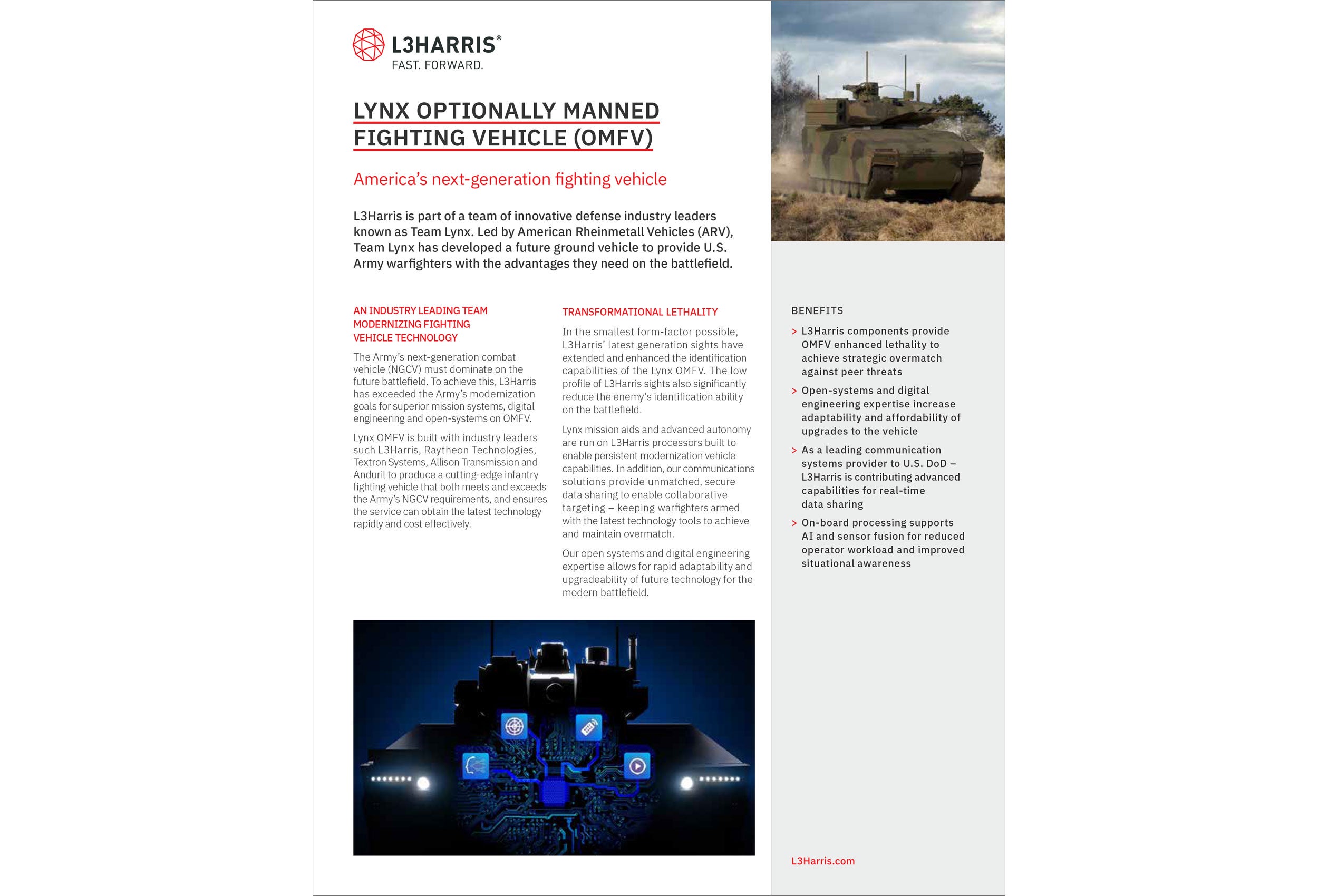 L3HARRIS®
FAST. FORWARD.

LYNX OPTIONALLY MANNED FIGHTING VEHICLE (OMFV)

America's next-generation fighting vehicle

L3Harris is part of a team of innovative defense industry leaders known as Team Lynx. Led by American Rheinmetall Vehicles (ARV), Team Lynx has developed a future ground vehicle to provide U.S. Army warfighters with the advantages they need on the battlefield.

AN INDUSTRY LEADING TEAM MODERNIZING FIGHTING VEHICLE TECHNOLOGY

The Army's next-generation combat vehicle (NGCV) must dominate on the future battlefield. To achieve this, L3Harris has exceeded the Army's modernization goals for superior mission systems, digital engineering and open-systems on OMFV.

Lynx OMFV is built with industry leaders such L3Harris, Raytheon Technologies, Textron Systems, Allison Transmission and Anduril to produce a cutting-edge infantry fighting vehicle that both meets and exceeds the Army's NGCV requirements, and ensures the service can obtain the latest technology rapidly and cost effectively.

TRANSFORMATIONAL LETHALITY

In the smallest form-factor possible, L3Harris' latest generation sights have extended and enhanced the identification capabilities of the Lynx OMFV. The low profile of L3Harris sights also significantly reduce the enemy's identification ability on the battlefield.

Lynx mission aids and advanced autonomy are run on L3Harris processors built to enable persistent modernization vehicle capabilities. In addition, our communications solutions provide unmatched, secure data sharing to enable collaborative targeting – keeping warfighters armed with the latest technology tools to achieve and maintain overmatch.

Our open systems and digital engineering expertise allows for rapid adaptability and upgradeability of future technology for the modern battlefield.

BENEFITS

> L3Harris components provide OMFV enhanced lethality to achieve strategic overmatch against peer threats
> Open-systems and digital engineering expertise increase adaptability and affordability of upgrades to the vehicle
> As a leading communication systems provider to U.S. DoD – L3Harris is contributing advanced capabilities for real-time data sharing
> On-board processing supports AI and sensor fusion for reduced operator workload and improved situational awareness

L3Harris.com